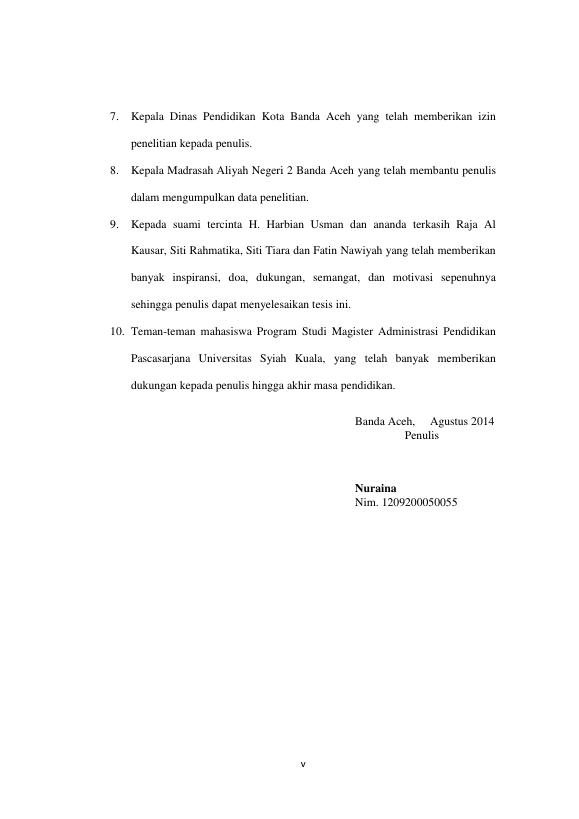 7. Kepala Dinas Pendidikan Kota Banda Aceh yang telah memberikan izin penelitian kepada penulis.

8. Kepala Madrasah Aliyah Negeri 2 Banda Aceh yang telah membantu penulis dalam mengumpulkan data penelitian.

9. Kepada suami tercinta H. Harbian Usman dan ananda terkasih Raja Al Kausar, Siti Rahmatika, Siti Tiara dan Fatin Nawiyah yang telah memberikan banyak inspiransi, doa, dukungan, semangat, dan motivasi sepenuhnya sehingga penulis dapat menyelesaikan tesis ini.

10. Teman-teman mahasiswa Program Studi Magister Administrasi Pendidikan Pascasarjana Universitas Syiah Kuala, yang telah banyak memberikan dukungan kepada penulis hingga akhir masa pendidikan.

Banda Aceh, Agustus 2014
Penulis

Nuraina
Nim. 1209200050055

v